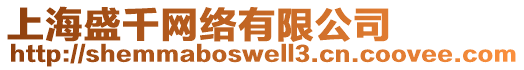 上海盛千网络有限公司
http://shemmaboswell3.cn.coovee.com